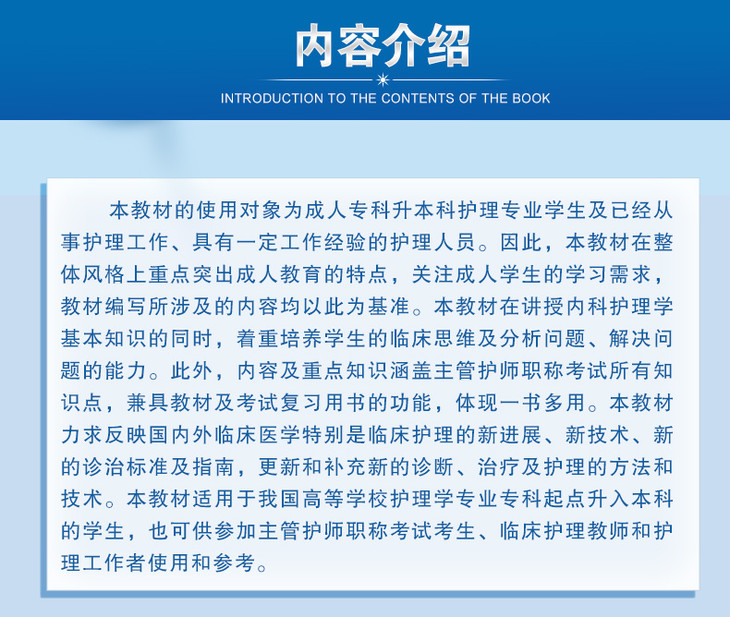 内容介绍

INTRODUCTION TO THE CONTENTS OF THE BOOK

本教材的使用对象为成人专科升本科护理专业学生及已经从事护理工作、具有一定工作经验的护理人员。因此，本教材在整体风格上重点突出成人教育的特点，关注成人学生的学习需求，教材编写所涉及的内容均以此为基准。本教材在讲授内科护理学基本知识的同时，着重培养学生的临床思维及分析问题、解决问题的能力。此外，内容及重点知识涵盖主管护师职称考试所有知识点，兼具教材及考试复习用书的功能，体现一书多用。本教材力求反映国内外临床医学特别是临床护理的新进展、新技术、新的诊治标准及指南，更新和补充新的诊断、治疗及护理的方法和技术。本教材适用于我国高等学校护理学专业专科起点升入本科的学生，也可供参加主管护师职称考试考生、临床护理教师和护理工作者使用和参考。